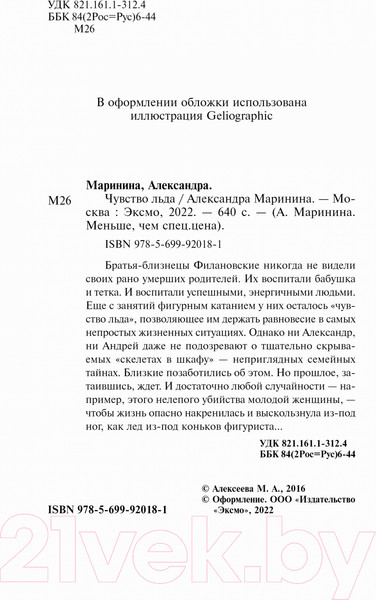 УДК 821.161.1-312.4
ББК 84(2Рос=Рус)6-44
М26

В оформлении обложки использована иллюстрация Geliographic

Маринина, Александра.

М26 Чувство льда / Александра Маринина. — Москва : Эксмо, 2022. — 640 с. — (А. Маринина. Меньше, чем спец.цена).

ISBN 978-5-699-92018-1

Братья-близнецы Филановские никогда не видели своих рано умерших родителей. Их воспитали бабушка и тетка. И воспитали успешными, энергичными людьми. Еще с занятий фигурным катанием у них осталось «чувство льда», позволяющее им держать равновесие в самых непростых жизненных ситуациях. Однако ни Александр, ни Андрей даже не подозревают о тщательно скрываемых «скелетах в шкафу» — неприглядных семейных тайнах. Близкие позаботились об этом. Но прошлое, затаившись, ждет. И достаточно любой случайности — например, этого нелепого убийства молодой женщины, — чтобы жизнь опасно накренилась и выскользнула из-под ног, как лед из-под коньков фигуриста...

УДК 821.161.1-312.4
ББК 84(2Рос=Рус)6-44

© Алексеева М. А., 2016
© Оформление. ООО «Издательство «Эксмо», 2022

ISBN 978-5-699-92018-1

21vek.by